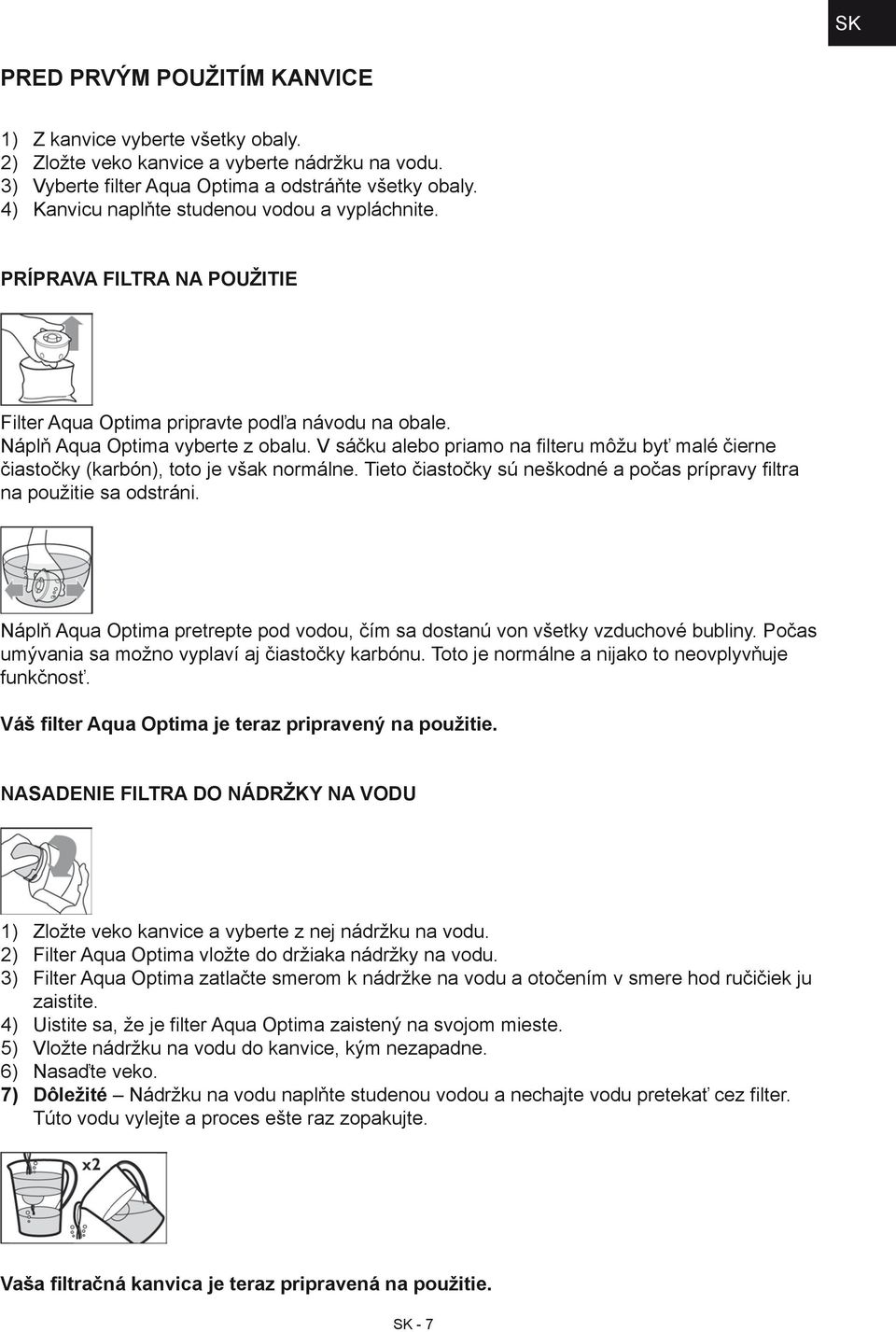 SK

PRED PRVÝM POUŽITÍM KANVICE

1) Z kanvice vyberte všetky obaly.
2) Zložte veko kanvice a vyberte nádržku na vodu.
3) Vyberte filter Aqua Optima a odstráňte všetky obaly.
4) Kanvicu naplňte studenou vodou a vypláchnite.

PRÍPRAVA FILTRA NA POUŽITIE

Filter Aqua Optima pripravte podľa návodu na obale.
Náplň Aqua Optima vyberte z obalu. V sáčku alebo priamo na filteru môžu byť malé čierne čiastočky (karbón), toto je však normálne. Tieto čiastočky sú neškodné a počas prípravy filtra na použitie sa odstráni.

Náplň Aqua Optima pretrepte pod vodou, čím sa dostanú von všetky vzduchové bubliny. Počas umývania sa možno vyplaví aj čiastočky karbónu. Toto je normálne a nijako to neovplyvňuje funkčnosť.

Váš filter Aqua Optima je teraz pripravený na použitie.

NASADENIE FILTRA DO NÁDRŽKY NA VODU

1) Zložte veko kanvice a vyberte z nej nádržku na vodu.
2) Filter Aqua Optima vložte do držiaka nádržky na vodu.
3) Filter Aqua Optima zatlačte smerom k nádržke na vodu a otočením v smere hod ručičiek ju zaistite.
4) Uistite sa, že je filter Aqua Optima zaistený na svojom mieste.
5) Vložte nádržku na vodu do kanvice, kým nezapadne.
6) Nasaďte veko.
7) Dôležité – Nádržku na vodu naplňte studenou vodou a nechajte vodu pretekať cez filter. Túto vodu vylejte a proces ešte raz zopakujte.

x2

Vaša filtračná kanvica je teraz pripravená na použitie.

SK - 7